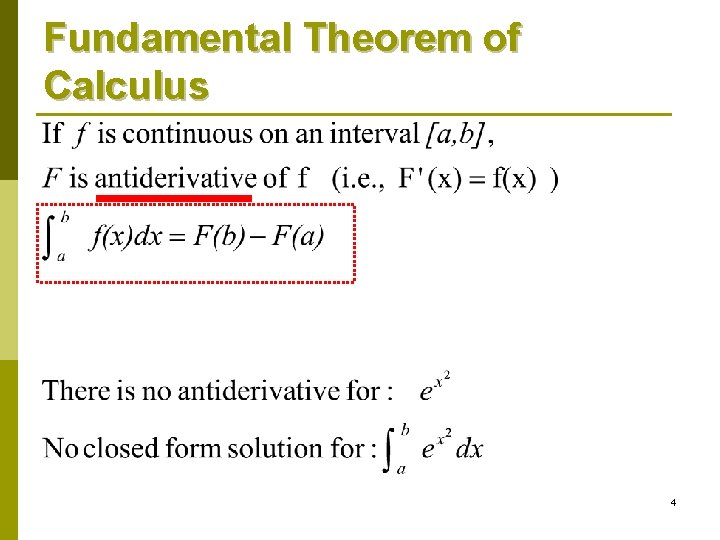 Fundamental Theorem of Calculus

If $f$ is continuous on an interval $[a,b]$,

$F$ is antiderivative of f (i.e., $F'(x) = f(x)$ )

$\int_a^b f(x)dx = F(b) - F(a)$

There is no antiderivative for : $e^{x^2}$

No closed form solution for : $\int_a^b e^{x^2} dx$

4